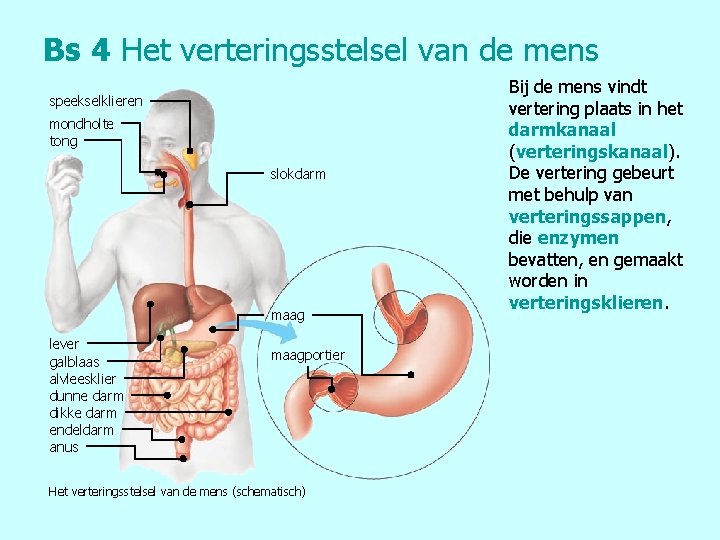 Bs 4 Het verteringsstelsel van de mens

speekselklieren
mondholte
tong
slokdarm
lever
galblaas
alvleesklier
dunne darm
dikke darm
endeldarm
anus
maag
maagportier

Het verteringsstelsel van de mens (schematisch)

Bij de mens vindt vertering plaats in het darmkanaal (verteringskanaal). De vertering gebeurt met behulp van verteringssappen, die enzymen bevatten, en gemaakt worden in verteringsklieren.